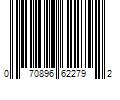 0 70896 62279 2